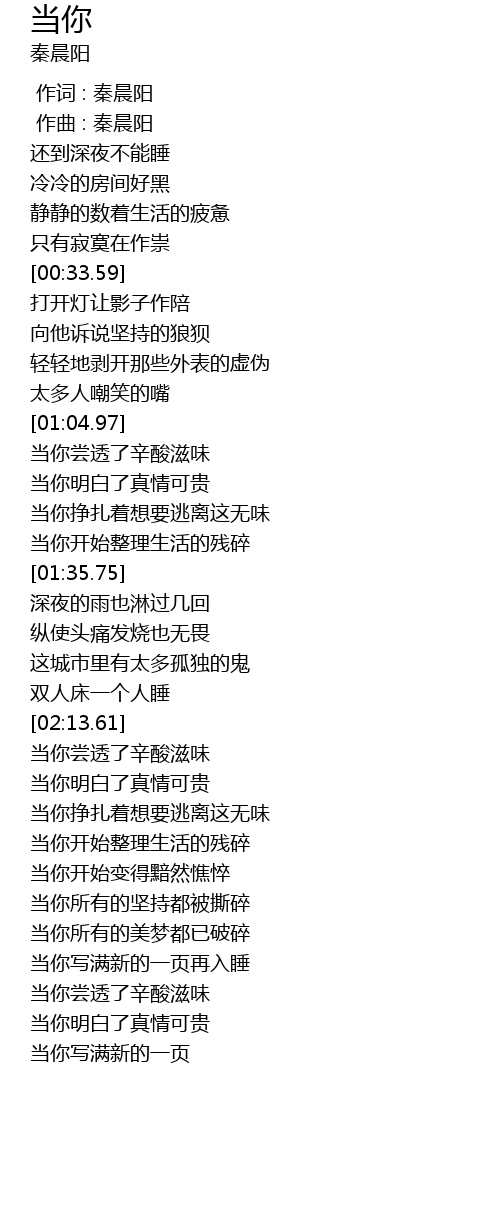 当你
秦晨阳

作词 : 秦晨阳
作曲 : 秦晨阳
还到深夜不能睡
冷冷的房间好黑
静静的数着生活的疲惫
只有寂寞在作祟
[00:33.59]
打开灯让影子作陪
向他诉说坚持的狼狈
轻轻地剥开那些外表的虚伪
太多人嘲笑的嘴
[01:04.97]
当你尝透了辛酸滋味
当你明白了真情可贵
当你挣扎着想要逃离这无味
当你开始整理生活的残碎
[01:35.75]
深夜的雨也淋过几回
纵使头痛发烧也无畏
这城市里有太多孤独的鬼
双人床一个人睡
[02:13.61]
当你尝透了辛酸滋味
当你明白了真情可贵
当你挣扎着想要逃离这无味
当你开始整理生活的残碎
当你开始变得黯然憔悴
当你所有的坚持都被撕碎
当你所有的美梦都已破碎
当你写满新的一页再入睡
当你尝透了辛酸滋味
当你明白了真情可贵
当你写满新的一页